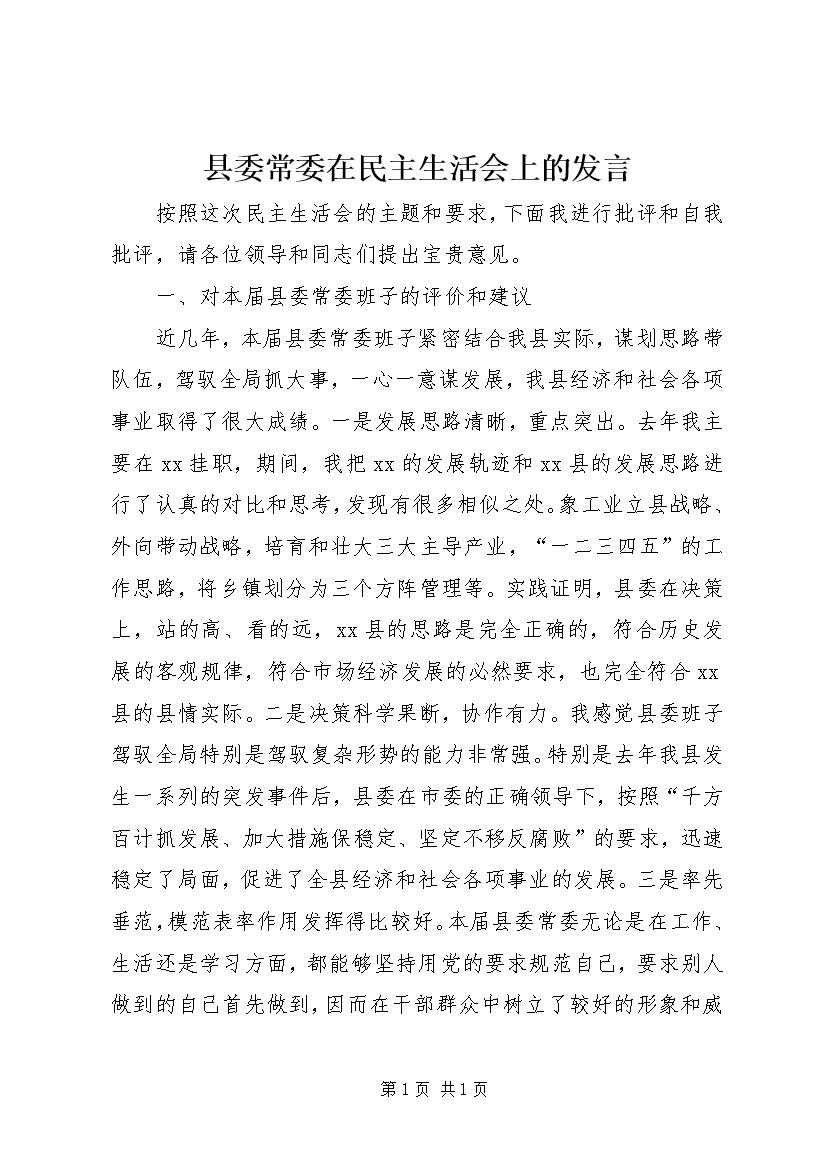 县委常委在民主生活会上的发言

按照这次民主生活会的主题和要求，下面我进行批评和自我批评，请各位领导和同志们提出宝贵意见。

一、对本届县委常委班子的评价和建议

近几年，本届县委常委班子紧密结合我县实际，谋划思路带队伍，驾驭全局抓大事，一心一意谋发展，我县经济和社会各项事业取得了很大成绩。一是发展思路清晰，重点突出。去年我主要在xx挂职，期间，我把xx的发展轨迹和xx县的发展思路进行了认真的对比和思考，发现有很多相似之处。象工业立县战略、外向带动战略，培育和壮大三大主导产业，“一二三四五”的工作思路，将乡镇划分为三个方阵管理等。实践证明，县委在决策上，站的高、看的远，xx县的思路是完全正确的，符合历史发展的客观规律，符合市场经济发展的必然要求，也完全符合xx县的县情实际。二是决策科学果断，协作有力。我感觉县委班子驾驭全局特别是驾驭复杂形势的能力非常强。特别是去年我县发生一系列的突发事件后，县委在市委的正确领导下，按照“千方百计抓发展、加大措施保稳定、坚定不移反腐败”的要求，迅速稳定了局面，促进了全县经济和社会各项事业的发展。三是率先垂范，模范表率作用发挥得比较好。本届县委常委无论是在工作、生活还是学习方面，都能够坚持用党的要求规范自己，要求别人做到的自己首先做到，因而在干部群众中树立了较好的形象和威

第1页 共1页